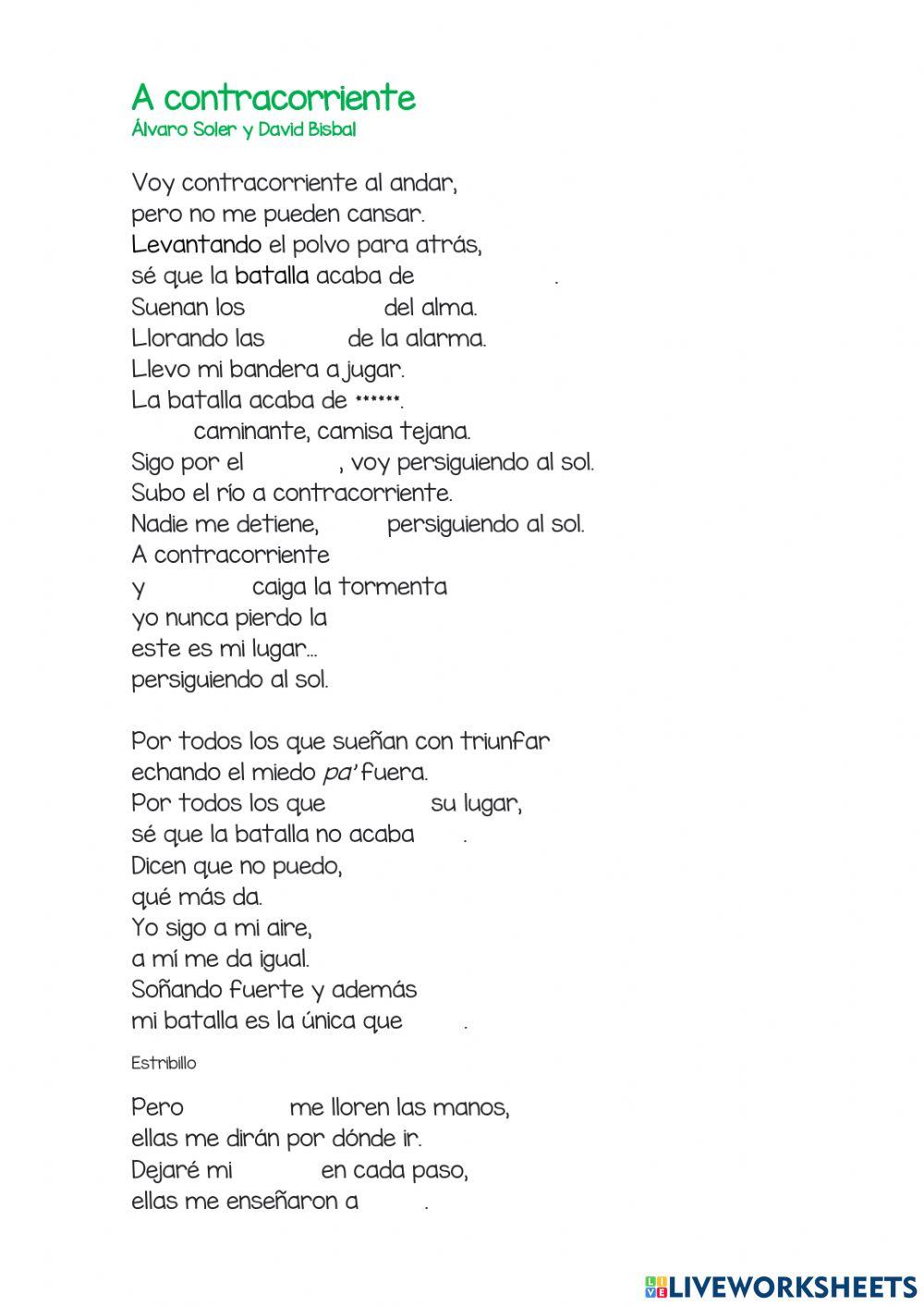 A contracorriente
Álvaro Soler y David Bisbal

Voy contracorriente al andar,
pero no me pueden cansar.
Levantando el polvo para atrás,
sé que la batalla acaba de .
Suenan los del alma.
Llorando las de la alarma.
Llevo mi bandera a jugar.
La batalla acaba de ******.
caminante, camisa tejana.
Sigo por el , voy persiguiendo al sol.
Subo el río a contracorriente.
Nadie me detiene, persiguiendo al sol.
A contracorriente
y caiga la tormenta
yo nunca pierdo la
este es mi lugar...
persiguiendo al sol.

Por todos los que sueñan con triunfar
echando el miedo pa' fuera.
Por todos los que su lugar,
sé que la batalla no acaba .
Dicen que no puedo,
qué más da.
Yo sigo a mi aire,
a mí me da igual.
Soñando fuerte y además
mi batalla es la única que .

Estribillo

Pero me lloren las manos,
ellas me dirán por dónde ir.
Dejaré mi en cada paso,
ellas me enseñaron a .

LIVEWORKSHEETS